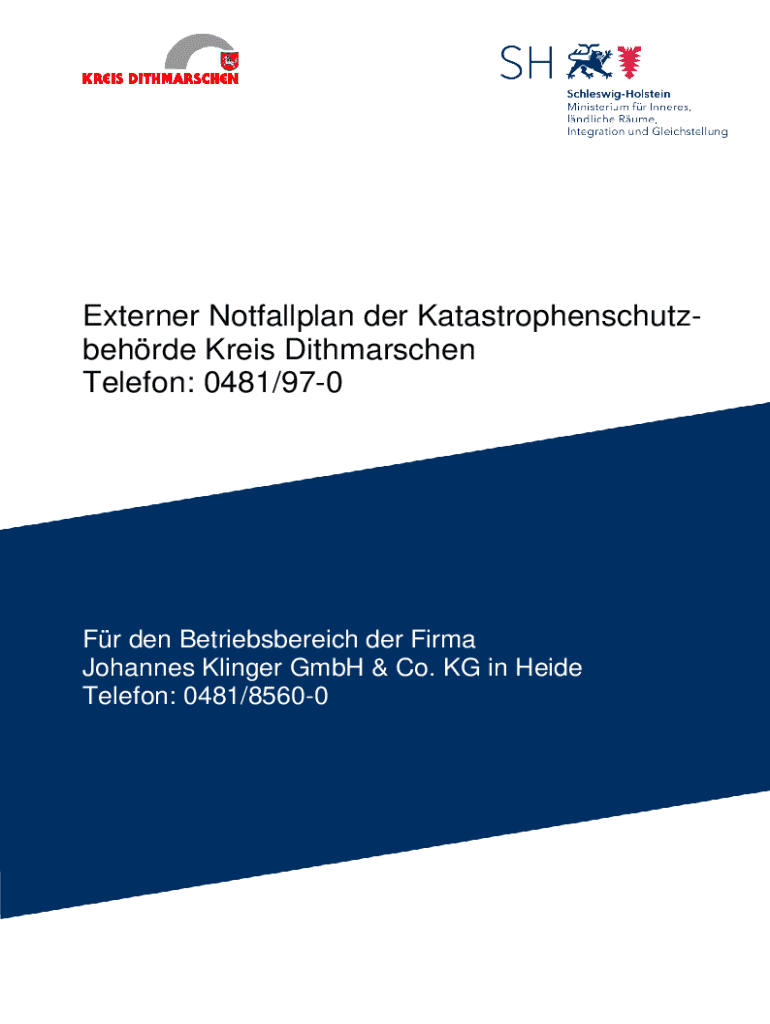 KREIS DITHMARSCHEN

SH

Schleswig-Holstein
Ministerium für Inneres,
ländliche Räume,
Integration und Gleichstellung

Externer Notfallplan der Katastrophenschutzbehörde Kreis Dithmarschen
Telefon: 0481/97-0

Für den Betriebsbereich der Firma
Johannes Klinger GmbH & Co. KG in Heide
Telefon: 0481/8560-0